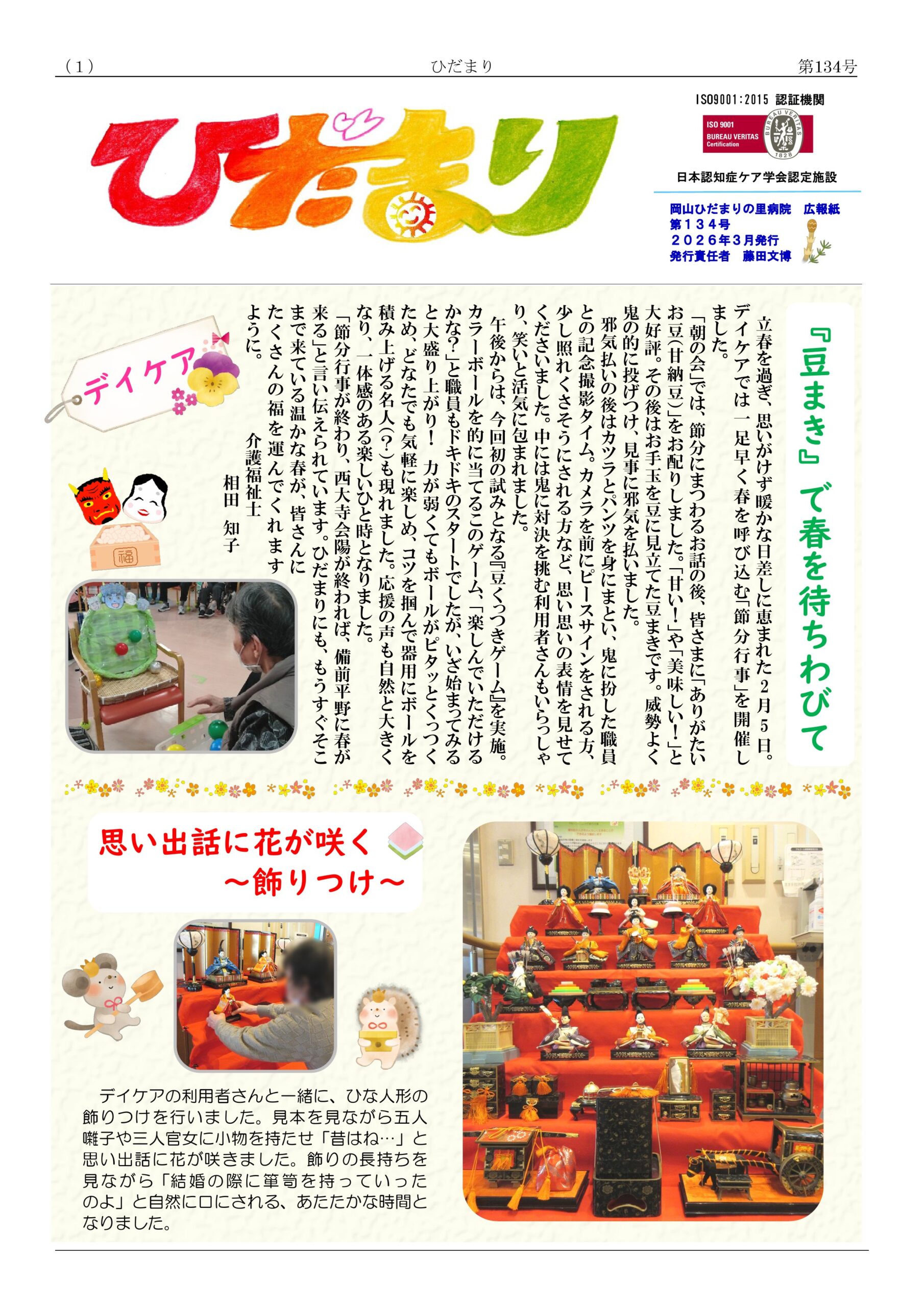 （1）　ひだまり　第134号

ひだまり

ISO9001:2015 認証機関
ISO 9001 BUREAU VERITAS Certification
BUREAU VERITAS 1828

日本認知症ケア学会認定施設

岡山ひだまりの里病院　広報紙
第１３４号
２０２６年３月発行
発行責任者　藤田文博

『豆まき』で春を待ちわびて

立春を過ぎ、思いがけず暖かな日差しに恵まれた２月５日。デイケアでは一足早く春を呼び込む「節分行事」を開催しました。

「朝の会」では、節分にまつわるお話の後、皆さまに「ありがたいお豆（甘納豆）」をお配りしました。「甘い！」や「美味しい！」と大好評。その後はお手玉を豆に見立てた豆まきです。威勢よく鬼の的に投げつけ、見事に邪気を払いました。

邪気払いの後はカツラとパンツを身にまとい、鬼に扮した職員との記念撮影タイム。カメラを前にピースサインをされる方、少し照れくさそうにされる方など、思い思いの表情を見せてくださいました。中には鬼に対決を挑む利用者さんもいらっしゃり、笑いと活気に包まれました。

午後からは、今回初の試みとなる『豆くっつきゲーム』を実施。カラーボールを的に当てるこのゲーム、「楽しんでいただけるかな？」と職員もドキドキのスタートでしたが、いざ始まってみると大盛り上がり！　力が弱くてもボールがピタッとくっつくため、どなたでも気軽に楽しめ、コツを掴んで器用にボールを積み上げる名人（？）も現れました。応援の声も自然と大きくなり、一体感のある楽しいひと時となりました。

「節分行事が終わり、西大寺会陽が終われば、備前平野に春が来る」と言い伝えられています。ひだまりにも、もうすぐそこまで来ている温かな春が、皆さんにたくさんの福を運んでくれますように。

介護福祉士
相田　知子

デイケア

福

思い出話に花が咲く
～飾りつけ～

デイケアの利用者さんと一緒に、ひな人形の飾りつけを行いました。見本を見ながら五人囃子や三人官女に小物を持たせ「昔はね…」と思い出話に花が咲きました。飾りの長持ちを見ながら「結婚の際に箪笥を持っていったのよ」と自然に口にされる、あたたかな時間となりました。